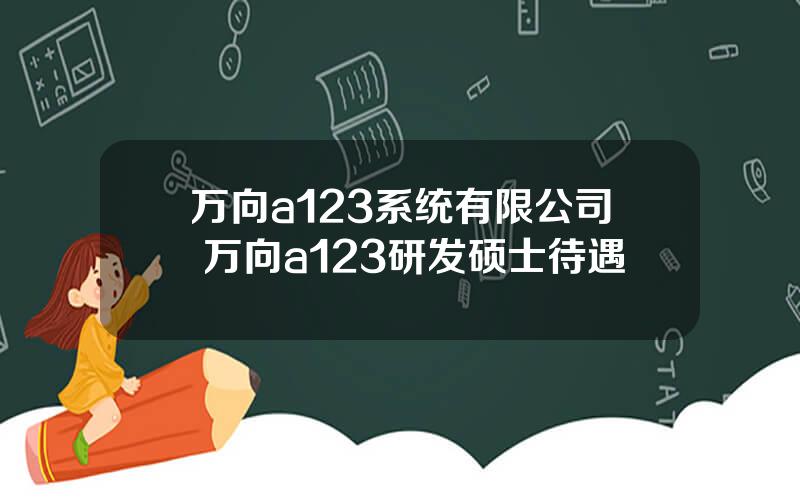 万向a123系统有限公司 万向a123研发硕士待遇

STAT